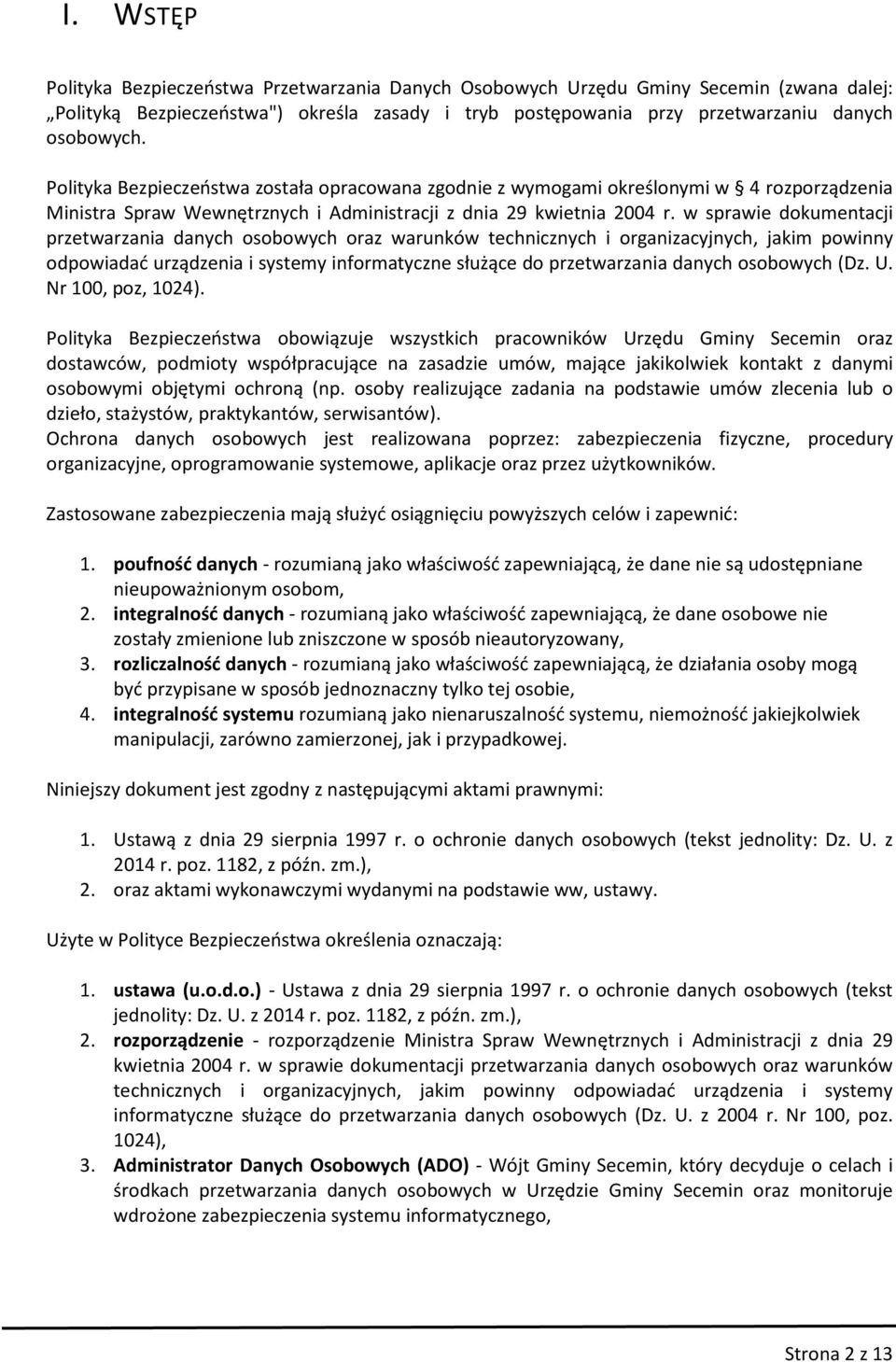 I. WSTĘP

Polityka Bezpieczeństwa Przetwarzania Danych Osobowych Urzędu Gminy Secemin (zwana dalej: „Polityką Bezpieczeństwa") określa zasady i tryb postępowania przy przetwarzaniu danych osobowych.

Polityka Bezpieczeństwa została opracowana zgodnie z wymogami określonymi w § 4 rozporządzenia Ministra Spraw Wewnętrznych i Administracji z dnia 29 kwietnia 2004 r. w sprawie dokumentacji przetwarzania danych osobowych oraz warunków technicznych i organizacyjnych, jakim powinny odpowiadać urządzenia i systemy informatyczne służące do przetwarzania danych osobowych (Dz. U. Nr 100, poz, 1024).

Polityka Bezpieczeństwa obowiązuje wszystkich pracowników Urzędu Gminy Secemin oraz dostawców, podmioty współpracujące na zasadzie umów, mające jakikolwiek kontakt z danymi osobowymi objętymi ochroną (np. osoby realizujące zadania na podstawie umów zlecenia lub o dzieło, stażystów, praktykantów, serwisantów).
Ochrona danych osobowych jest realizowana poprzez: zabezpieczenia fizyczne, procedury organizacyjne, oprogramowanie systemowe, aplikacje oraz przez użytkowników.

Zastosowane zabezpieczenia mają służyć osiągnięciu powyższych celów i zapewnić:

1. poufność danych - rozumianą jako właściwość zapewniającą, że dane nie są udostępniane nieupoważnionym osobom,
2. integralność danych - rozumianą jako właściwość zapewniającą, że dane osobowe nie zostały zmienione lub zniszczone w sposób nieautoryzowany,
3. rozliczalność danych - rozumianą jako właściwość zapewniającą, że działania osoby mogą być przypisane w sposób jednoznaczny tylko tej osobie,
4. integralność systemu rozumianą jako nienaruszalność systemu, niemożność jakiejkolwiek manipulacji, zarówno zamierzonej, jak i przypadkowej.

Niniejszy dokument jest zgodny z następującymi aktami prawnymi:

1. Ustawą z dnia 29 sierpnia 1997 r. o ochronie danych osobowych (tekst jednolity: Dz. U. z 2014 r. poz. 1182, z późn. zm.),
2. oraz aktami wykonawczymi wydanymi na podstawie ww, ustawy.

Użyte w Polityce Bezpieczeństwa określenia oznaczają:

1. ustawa (u.o.d.o.) - Ustawa z dnia 29 sierpnia 1997 r. o ochronie danych osobowych (tekst jednolity: Dz. U. z 2014 r. poz. 1182, z późn. zm.),
2. rozporządzenie - rozporządzenie Ministra Spraw Wewnętrznych i Administracji z dnia 29 kwietnia 2004 r. w sprawie dokumentacji przetwarzania danych osobowych oraz warunków technicznych i organizacyjnych, jakim powinny odpowiadać urządzenia i systemy informatyczne służące do przetwarzania danych osobowych (Dz. U. z 2004 r. Nr 100, poz. 1024),
3. Administrator Danych Osobowych (ADO) - Wójt Gminy Secemin, który decyduje o celach i środkach przetwarzania danych osobowych w Urzędzie Gminy Secemin oraz monitoruje wdrożone zabezpieczenia systemu informatycznego,

Strona 2 z 13